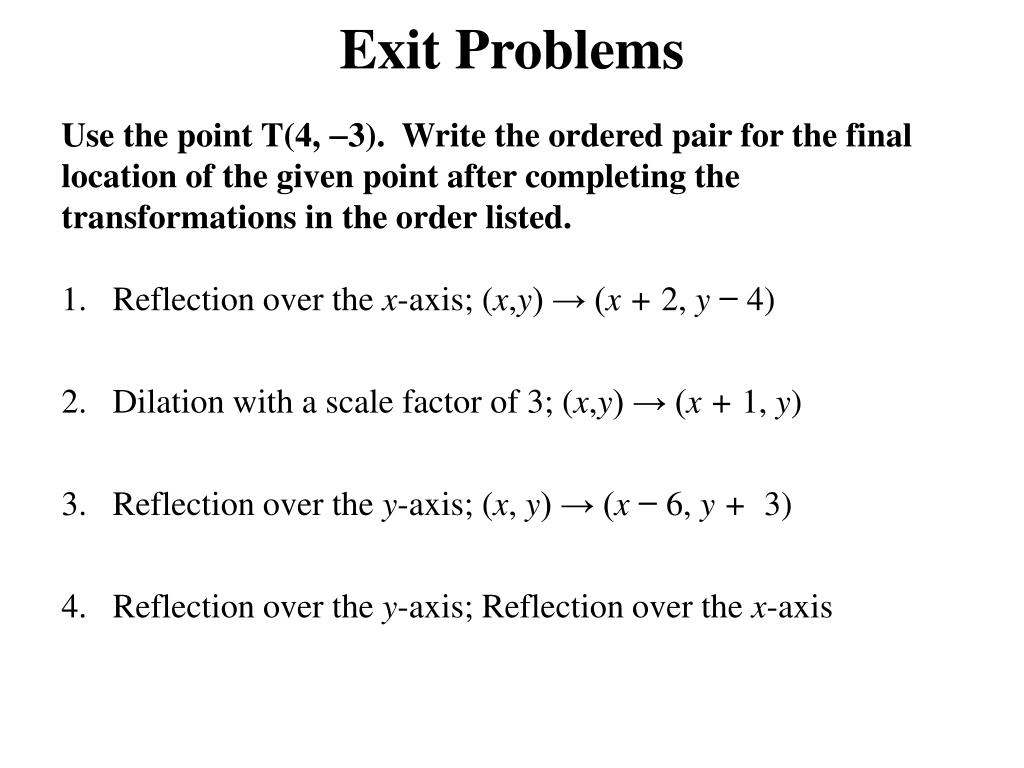 Exit Problems

Use the point T(4, –3). Write the ordered pair for the final location of the given point after completing the transformations in the order listed.

1. Reflection over the $x$-axis; $(x,y) \rightarrow (x + 2, y - 4)$

2. Dilation with a scale factor of 3; $(x,y) \rightarrow (x + 1, y)$

3. Reflection over the $y$-axis; $(x, y) \rightarrow (x - 6, y + 3)$

4. Reflection over the $y$-axis; Reflection over the $x$-axis